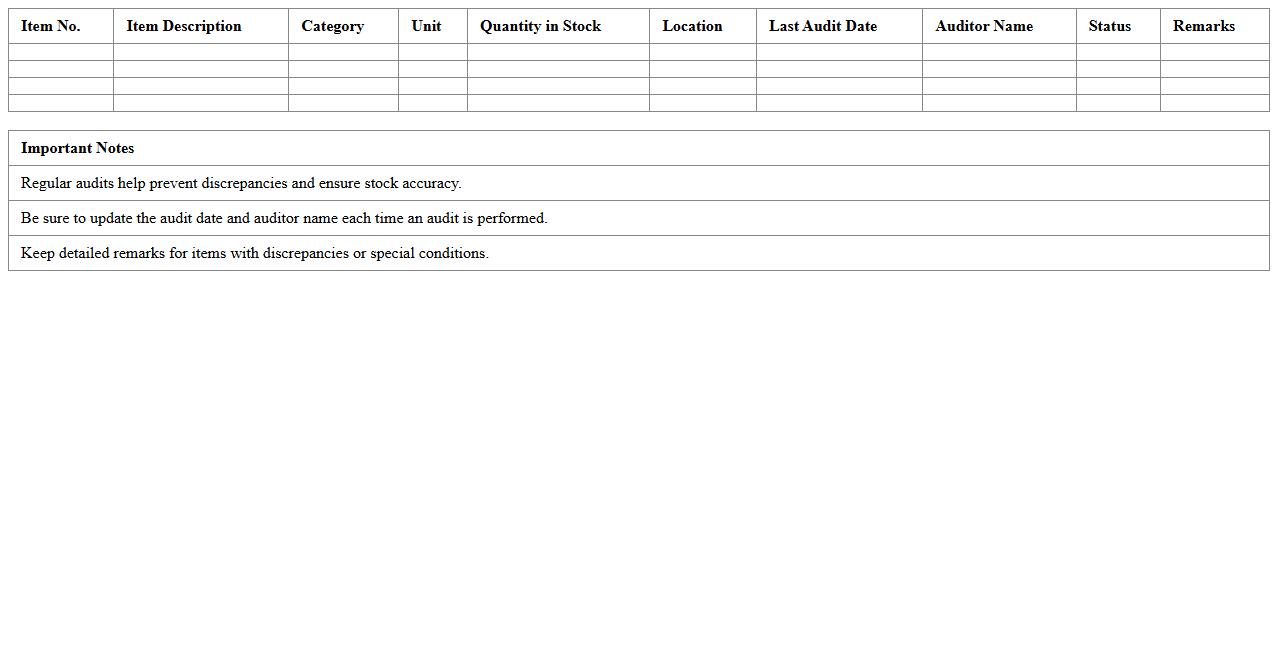 | Item No. | Item Description | Category | Unit | Quantity in Stock | Location | Last Audit Date | Auditor Name | Status | Remarks |
|---|---|---|---|---|---|---|---|---|---|
| | | | | | | | | | |
| | | | | | | | | | |
| | | | | | | | | | |
| | | | | | | | | | |

| Important Notes |
|---|
| Regular audits help prevent discrepancies and ensure stock accuracy. |
| Be sure to update the audit date and auditor name each time an audit is performed. |
| Keep detailed remarks for items with discrepancies or special conditions. |